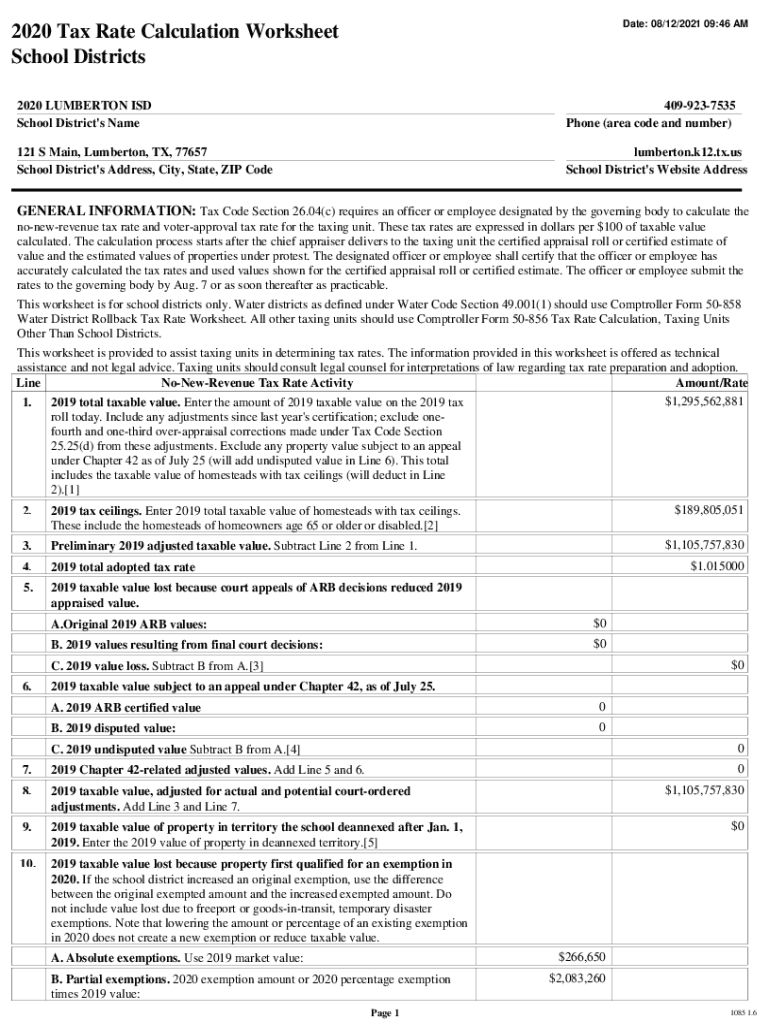 Date: 08/12/2021 09:46 AM

2020 Tax Rate Calculation Worksheet
School Districts

2020 LUMBERTON ISD
School District's Name

409-923-7535
Phone (area code and number)

121 S Main, Lumberton, TX, 77657
School District's Address, City, State, ZIP Code

lumberton.k12.tx.us
School District's Website Address

GENERAL INFORMATION: Tax Code Section 26.04(c) requires an officer or employee designated by the governing body to calculate the no-new-revenue tax rate and voter-approval tax rate for the taxing unit. These tax rates are expressed in dollars per $100 of taxable value calculated. The calculation process starts after the chief appraiser delivers to the taxing unit the certified appraisal roll or certified estimate of value and the estimated values of properties under protest. The designated officer or employee shall certify that the officer or employee has accurately calculated the tax rates and used values shown for the certified appraisal roll or certified estimate. The officer or employee submit the rates to the governing body by Aug. 7 or as soon thereafter as practicable.

This worksheet is for school districts only. Water districts as defined under Water Code Section 49.001(1) should use Comptroller Form 50-858 Water District Rollback Tax Rate Worksheet. All other taxing units should use Comptroller Form 50-856 Tax Rate Calculation, Taxing Units Other Than School Districts.

This worksheet is provided to assist taxing units in determining tax rates. The information provided in this worksheet is offered as technical assistance and not legal advice. Taxing units should consult legal counsel for interpretations of law regarding tax rate preparation and adoption.

| Line | No-New-Revenue Tax Rate Activity | | Amount/Rate |
|---|---|---|---|
| 1. | 2019 total taxable value. Enter the amount of 2019 taxable value on the 2019 tax roll today. Include any adjustments since last year's certification; exclude one-fourth and one-third over-appraisal corrections made under Tax Code Section 25.25(d) from these adjustments. Exclude any property value subject to an appeal under Chapter 42 as of July 25 (will add undisputed value in Line 6). This total includes the taxable value of homesteads with tax ceilings (will deduct in Line 2).[1] | | $1,295,562,881 |
| 2. | 2019 tax ceilings. Enter 2019 total taxable value of homesteads with tax ceilings. These include the homesteads of homeowners age 65 or older or disabled.[2] | | $189,805,051 |
| 3. | Preliminary 2019 adjusted taxable value. Subtract Line 2 from Line 1. | | $1,105,757,830 |
| 4. | 2019 total adopted tax rate | | $1.015000 |
| 5. | 2019 taxable value lost because court appeals of ARB decisions reduced 2019 appraised value. | | |
| | A.Original 2019 ARB values: | $0 | |
| | B. 2019 values resulting from final court decisions: | $0 | |
| | C. 2019 value loss. Subtract B from A.[3] | | $0 |
| 6. | 2019 taxable value subject to an appeal under Chapter 42, as of July 25. | | |
| | A. 2019 ARB certified value | 0 | |
| | B. 2019 disputed value: | 0 | |
| | C. 2019 undisputed value Subtract B from A.[4] | | 0 |
| 7. | 2019 Chapter 42-related adjusted values. Add Line 5 and 6. | | 0 |
| 8. | 2019 taxable value, adjusted for actual and potential court-ordered adjustments. Add Line 3 and Line 7. | | $1,105,757,830 |
| 9. | 2019 taxable value of property in territory the school deannexed after Jan. 1, 2019. Enter the 2019 value of property in deannexed territory.[5] | | $0 |
| 10. | 2019 taxable value lost because property first qualified for an exemption in 2020. If the school district increased an original exemption, use the difference between the original exempted amount and the increased exempted amount. Do not include value lost due to freeport or goods-in-transit, temporary disaster exemptions. Note that lowering the amount or percentage of an existing exemption in 2020 does not create a new exemption or reduce taxable value. | | |
| | A. Absolute exemptions. Use 2019 market value: | $266,650 | |
| | B. Partial exemptions. 2020 exemption amount or 2020 percentage exemption times 2019 value: | $2,083,260 | |

Page 1

1085 1.6